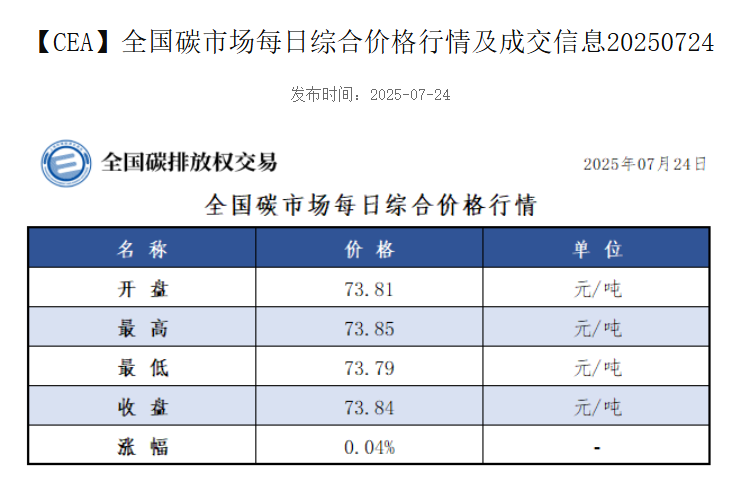 【CEA】全国碳市场每日综合价格行情及成交信息20250724

发布时间：2025-07-24

全国碳排放权交易

2025年07月24日

全国碳市场每日综合价格行情

| 名称 | 价格 | 单位 |
|---|---|---|
| 开盘 | 73.81 | 元/吨 |
| 最高 | 73.85 | 元/吨 |
| 最低 | 73.79 | 元/吨 |
| 收盘 | 73.84 | 元/吨 |
| 涨幅 | 0.04% | - |